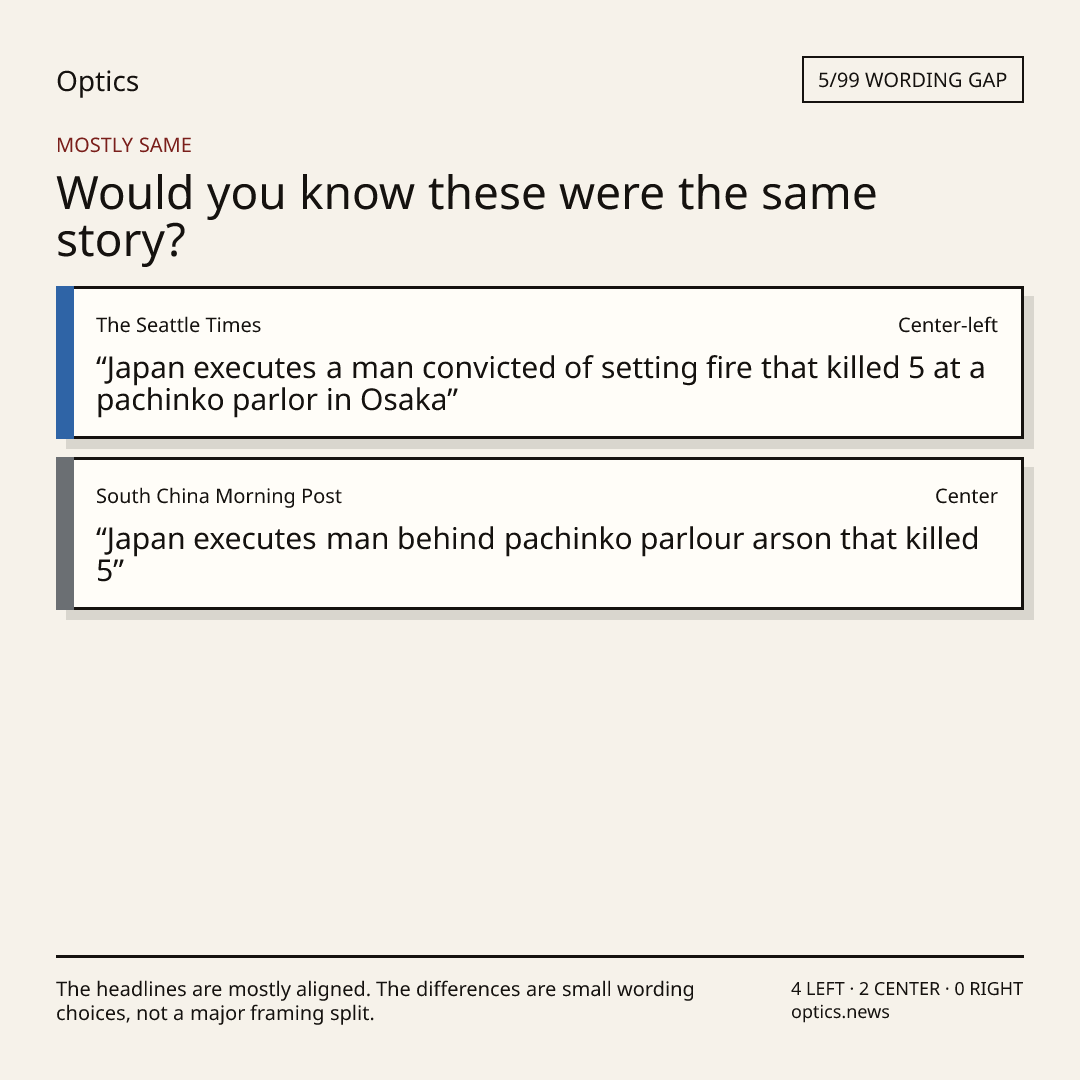 Optics

5/99 WORDING GAP

MOSTLY SAME

Would you know these were the same story?

The Seattle Times

Center-left

"Japan executes a man convicted of setting fire that killed 5 at a pachinko parlor in Osaka"

South China Morning Post

Center

"Japan executes man behind pachinko parlour arson that killed 5"

The headlines are mostly aligned. The differences are small wording choices, not a major framing split.

4 LEFT · 2 CENTER · 0 RIGHT
optics.news